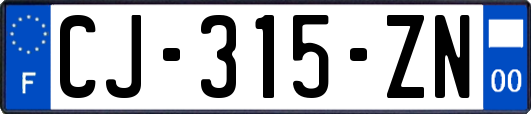 F

CJ-315-ZN

00